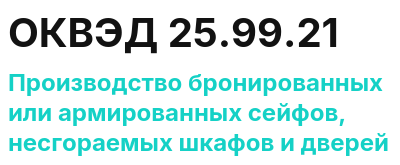 ОКВЭД 25.99.21

Производство бронированных или армированных сейфов, несгораемых шкафов и дверей